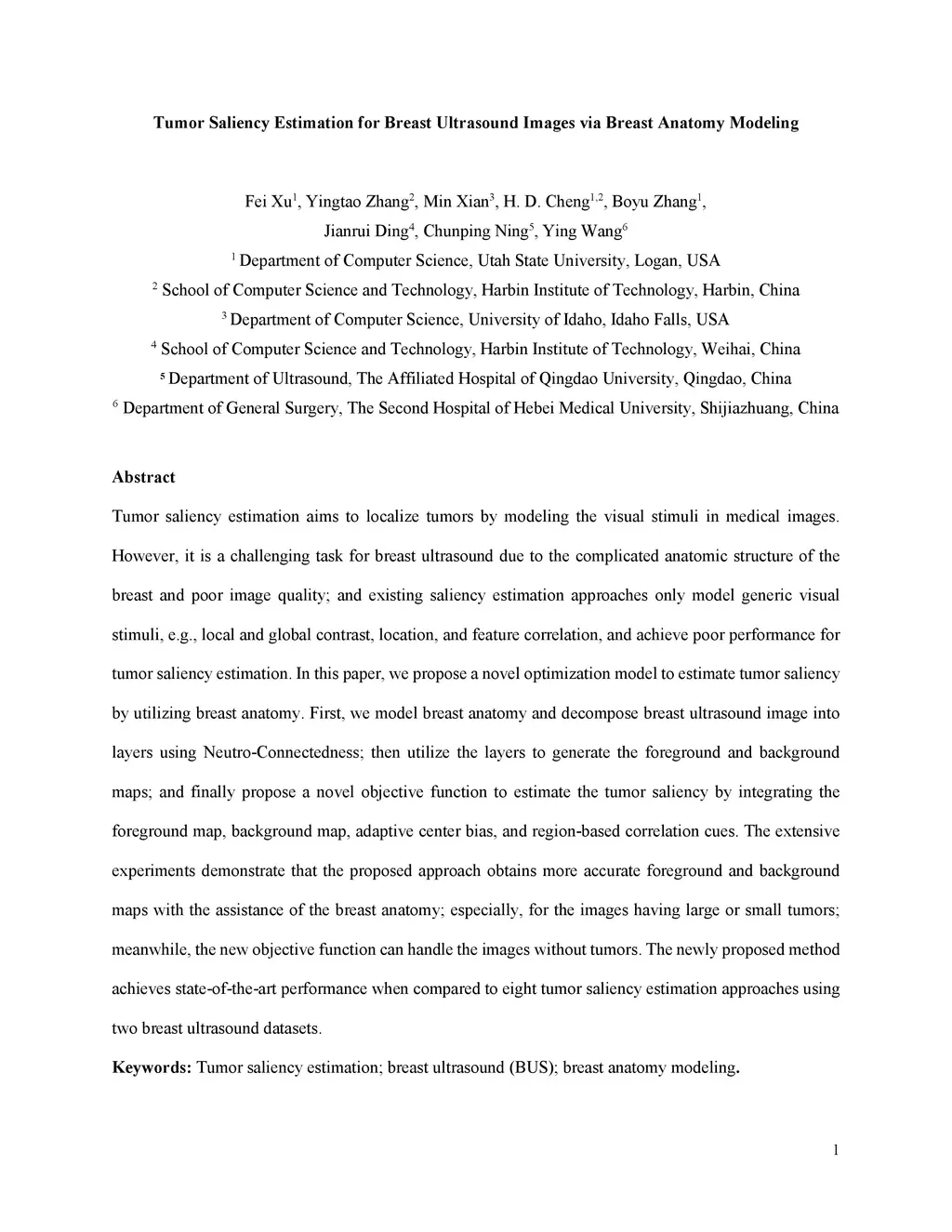 Tumor Saliency Estimation for Breast Ultrasound Images via Breast Anatomy Modeling

Fei Xu$^1$, Yingtao Zhang$^2$, Min Xian$^3$, H. D. Cheng$^{1,2}$, Boyu Zhang$^1$,
Jianrui Ding$^4$, Chunping Ning$^5$, Ying Wang$^6$
$^1$ Department of Computer Science, Utah State University, Logan, USA
$^2$ School of Computer Science and Technology, Harbin Institute of Technology, Harbin, China
$^3$ Department of Computer Science, University of Idaho, Idaho Falls, USA
$^4$ School of Computer Science and Technology, Harbin Institute of Technology, Weihai, China
$^5$ Department of Ultrasound, The Affiliated Hospital of Qingdao University, Qingdao, China
$^6$ Department of General Surgery, The Second Hospital of Hebei Medical University, Shijiazhuang, China

Abstract

Tumor saliency estimation aims to localize tumors by modeling the visual stimuli in medical images. However, it is a challenging task for breast ultrasound due to the complicated anatomic structure of the breast and poor image quality; and existing saliency estimation approaches only model generic visual stimuli, e.g., local and global contrast, location, and feature correlation, and achieve poor performance for tumor saliency estimation. In this paper, we propose a novel optimization model to estimate tumor saliency by utilizing breast anatomy. First, we model breast anatomy and decompose breast ultrasound image into layers using Neutro-Connectedness; then utilize the layers to generate the foreground and background maps; and finally propose a novel objective function to estimate the tumor saliency by integrating the foreground map, background map, adaptive center bias, and region-based correlation cues. The extensive experiments demonstrate that the proposed approach obtains more accurate foreground and background maps with the assistance of the breast anatomy; especially, for the images having large or small tumors; meanwhile, the new objective function can handle the images without tumors. The newly proposed method achieves state-of-the-art performance when compared to eight tumor saliency estimation approaches using two breast ultrasound datasets.

Keywords: Tumor saliency estimation; breast ultrasound (BUS); breast anatomy modeling.

1